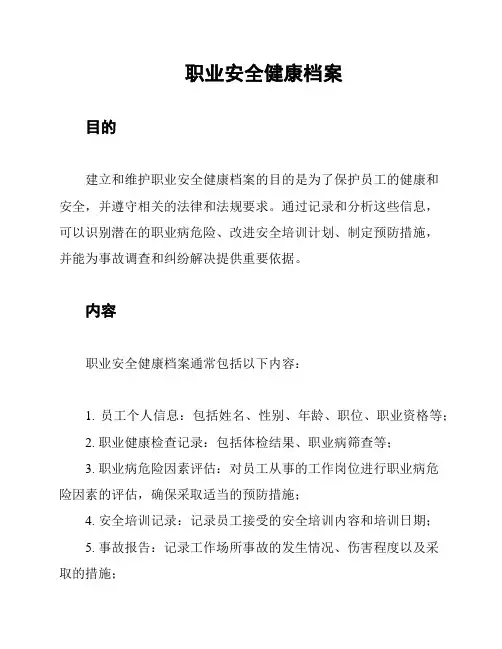 职业安全健康档案

目的

建立和维护职业安全健康档案的目的是为了保护员工的健康和安全，并遵守相关的法律和法规要求。通过记录和分析这些信息，可以识别潜在的职业病危险、改进安全培训计划、制定预防措施，并能为事故调查和纠纷解决提供重要依据。

内容

职业安全健康档案通常包括以下内容：

1. 员工个人信息：包括姓名、性别、年龄、职位、职业资格等；

2. 职业健康检查记录：包括体检结果、职业病筛查等；

3. 职业病危险因素评估：对员工从事的工作岗位进行职业病危险因素的评估，确保采取适当的预防措施；

4. 安全培训记录：记录员工接受的安全培训内容和培训日期；

5. 事故报告：记录工作场所事故的发生情况、伤害程度以及采取的措施；